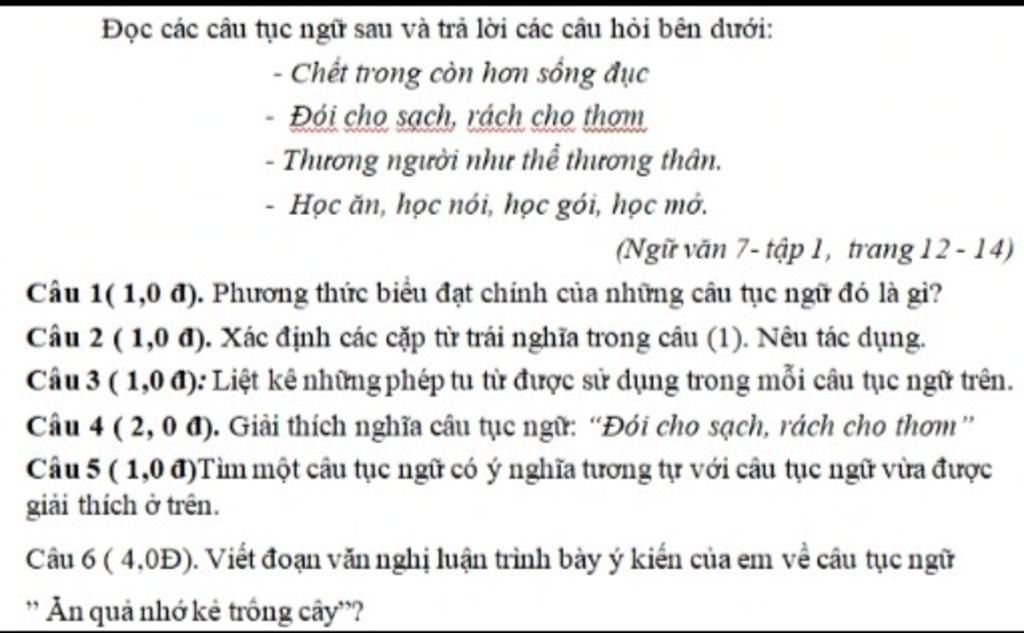 Đọc các câu tục ngữ sau và trả lời các câu hỏi bên dưới:

- Chết trong còn hơn sống đục

- Đói cho sạch, rách cho thơm

- Thương người như thể thương thân.

- Học ăn, học nói, học gói, học mở.

(Ngữ văn 7- tập 1, trang 12 - 14)

Câu 1( 1,0 đ). Phương thức biểu đạt chính của những câu tục ngữ đó là gì?

Câu 2 ( 1,0 đ). Xác định các cặp từ trái nghĩa trong câu (1). Nêu tác dụng.

Câu 3 ( 1,0 đ): Liệt kê những phép tu từ được sử dụng trong mỗi câu tục ngữ trên.

Câu 4 ( 2, 0 đ). Giải thích nghĩa câu tục ngữ: "Đói cho sạch, rách cho thơm"

Câu 5 ( 1,0 đ)Tìm một câu tục ngữ có ý nghĩa tương tự với câu tục ngữ vừa được giải thích ở trên.

Câu 6 ( 4,0Đ). Viết đoạn văn nghị luận trình bày ý kiến của em về câu tục ngữ

" Ăn quả nhớ kẻ trồng cây"?